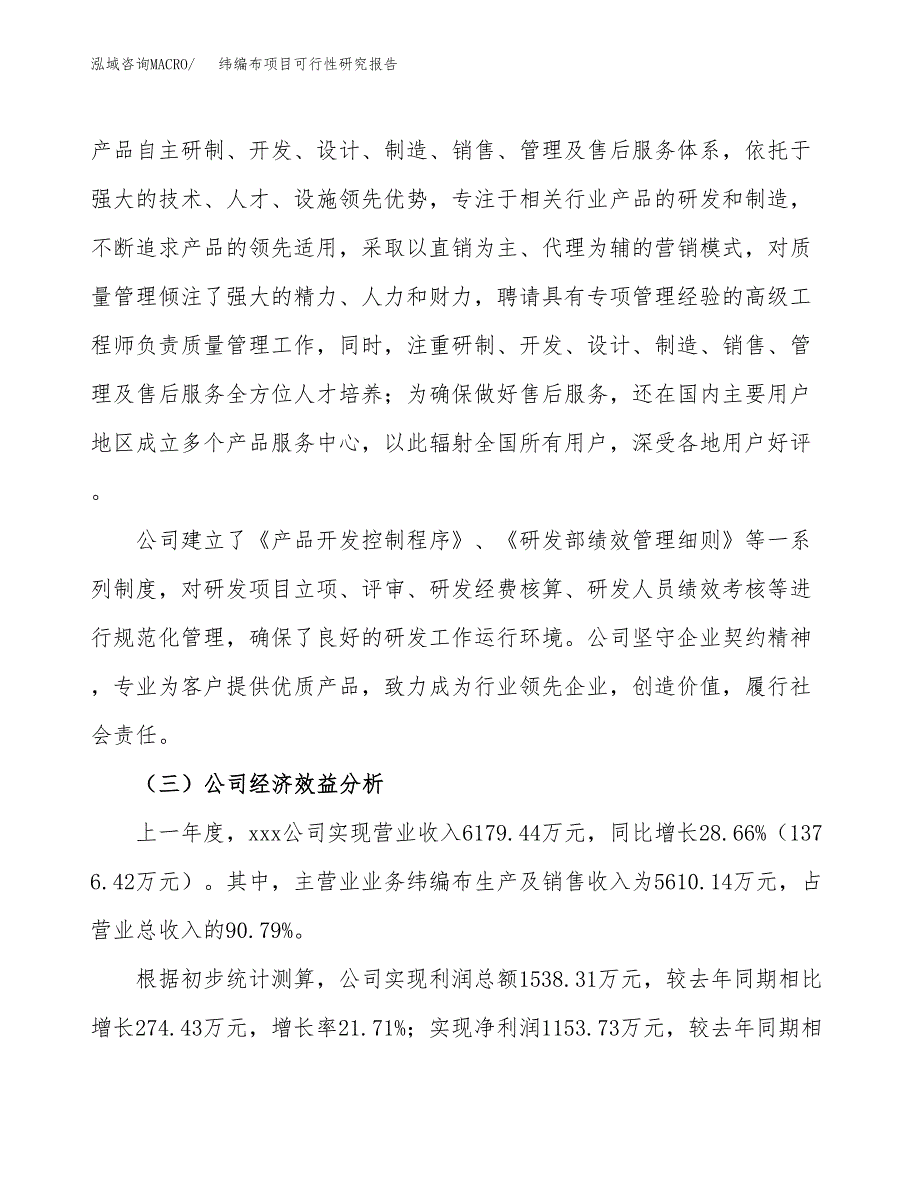 泓域咨询MACRO/　纬编布项目可行性研究报告

产品自主研制、开发、设计、制造、销售、管理及售后服务体系，依托于强大的技术、人才、设施领先优势，专注于相关行业产品的研发和制造，不断追求产品的领先适用，采取以直销为主、代理为辅的营销模式，对质量管理倾注了强大的精力、人力和财力，聘请具有专项管理经验的高级工程师负责质量管理工作，同时，注重研制、开发、设计、制造、销售、管理及售后服务全方位人才培养；为确保做好售后服务，还在国内主要用户地区成立多个产品服务中心，以此辐射全国所有用户，深受各地用户好评。

公司建立了《产品开发控制程序》、《研发部绩效管理细则》等一系列制度，对研发项目立项、评审、研发经费核算、研发人员绩效考核等进行规范化管理，确保了良好的研发工作运行环境。公司坚守企业契约精神，专业为客户提供优质产品，致力成为行业领先企业，创造价值，履行社会责任。

（三）公司经济效益分析

上一年度，xxx公司实现营业收入6179.44万元，同比增长28.66%（1376.42万元）。其中，主营业业务纬编布生产及销售收入为5610.14万元，占营业总收入的90.79%。

根据初步统计测算，公司实现利润总额1538.31万元，较去年同期相比增长274.43万元，增长率21.71%；实现净利润1153.73万元，较去年同期相